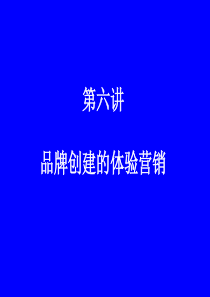 第六讲

品牌创建的体验营销